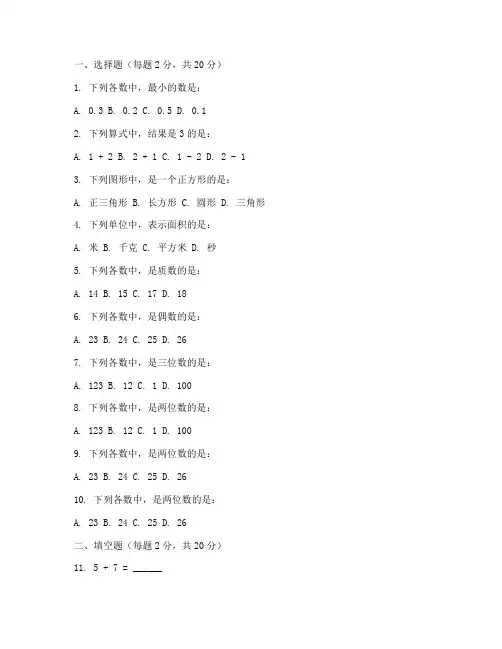 一、选择题（每题 2 分，共 20 分）

1. 下列各数中，最小的数是：

A. 0.3 B. 0.2 C. 0.5 D. 0.1

2. 下列算式中，结果是 3 的是：

A. 1 + 2 B. 2 + 1 C. 1 - 2 D. 2 - 1

3. 下列图形中，是一个正方形的是：

A. 正三角形 B. 长方形 C. 圆形 D. 三角形

4. 下列单位中，表示面积的是：

A. 米 B. 千克 C. 平方米 D. 秒

5. 下列各数中，是质数的是：

A. 14 B. 15 C. 17 D. 18

6. 下列各数中，是偶数的是：

A. 23 B. 24 C. 25 D. 26

7. 下列各数中，是三位数的是：

A. 123 B. 12 C. 1 D. 100

8. 下列各数中，是两位数的是：

A. 123 B. 12 C. 1 D. 100

9. 下列各数中，是两位数的是：

A. 23 B. 24 C. 25 D. 26

10. 下列各数中，是两位数的是：

A. 23 B. 24 C. 25 D. 26

二、填空题（每题 2 分，共 20 分）

11. 5 + 7 = ______